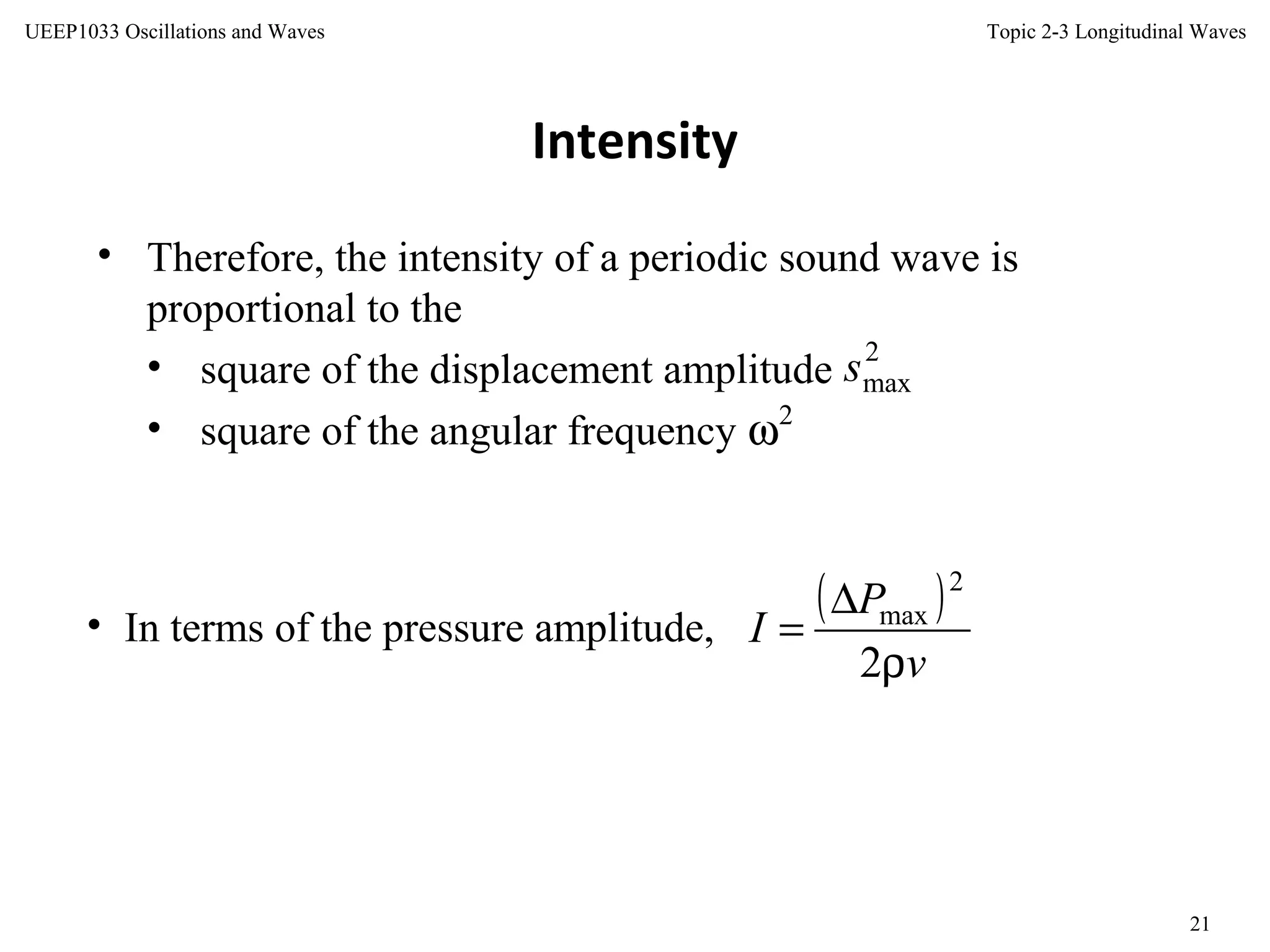 UEEP1033 Oscillations and Waves

Topic 2-3 Longitudinal Waves

Intensity

• Therefore, the intensity of a periodic sound wave is proportional to the
  • square of the displacement amplitude $s_{\max}^2$
  • square of the angular frequency $\omega^2$

• In terms of the pressure amplitude, $I = \frac{(\Delta P_{\max})^2}{2\rho v}$

21